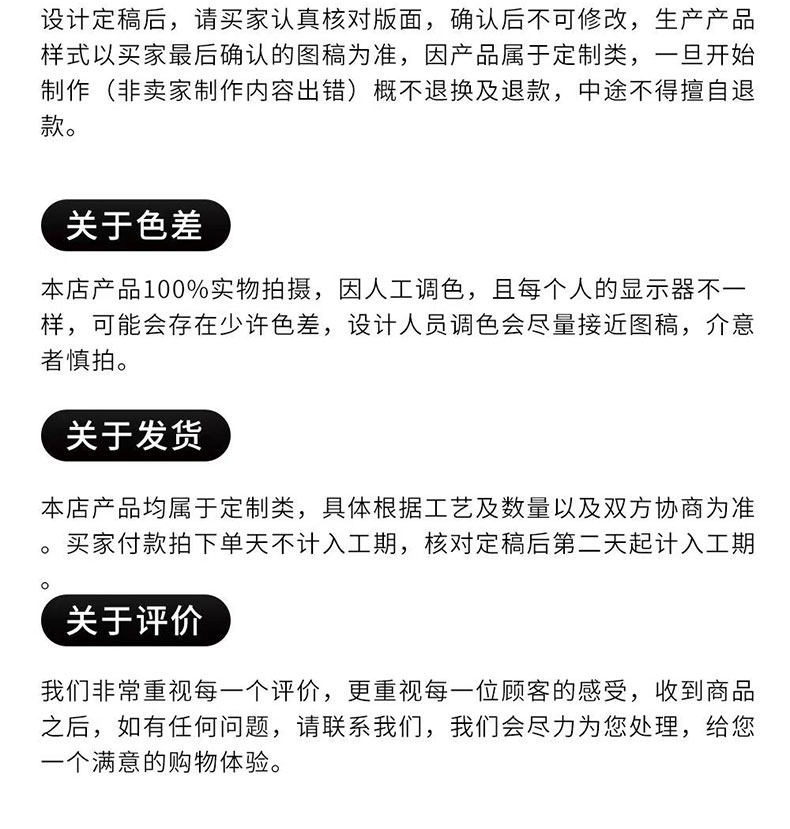 设计定稿后，请买家认真核对版面，确认后不可修改，生产产品样式以买家最后确认的图稿为准，因产品属于定制类，一旦开始制作（非卖家制作内容出错）概不退换及退款，中途不得擅自退款。

关于色差

本店产品100%实物拍摄，因人工调色，且每个人的显示器不一样，可能会存在少许色差，设计人员调色会尽量接近图稿，介意者慎拍。

关于发货

本店产品均属于定制类，具体根据工艺及数量以及双方协商为准。买家付款拍下单天不计入工期，核对定稿后第二天起计入工期。

关于评价

我们非常重视每一个评价，更重视每一位顾客的感受，收到商品之后，如有任何问题，请联系我们，我们会尽力为您处理，给您一个满意的购物体验。